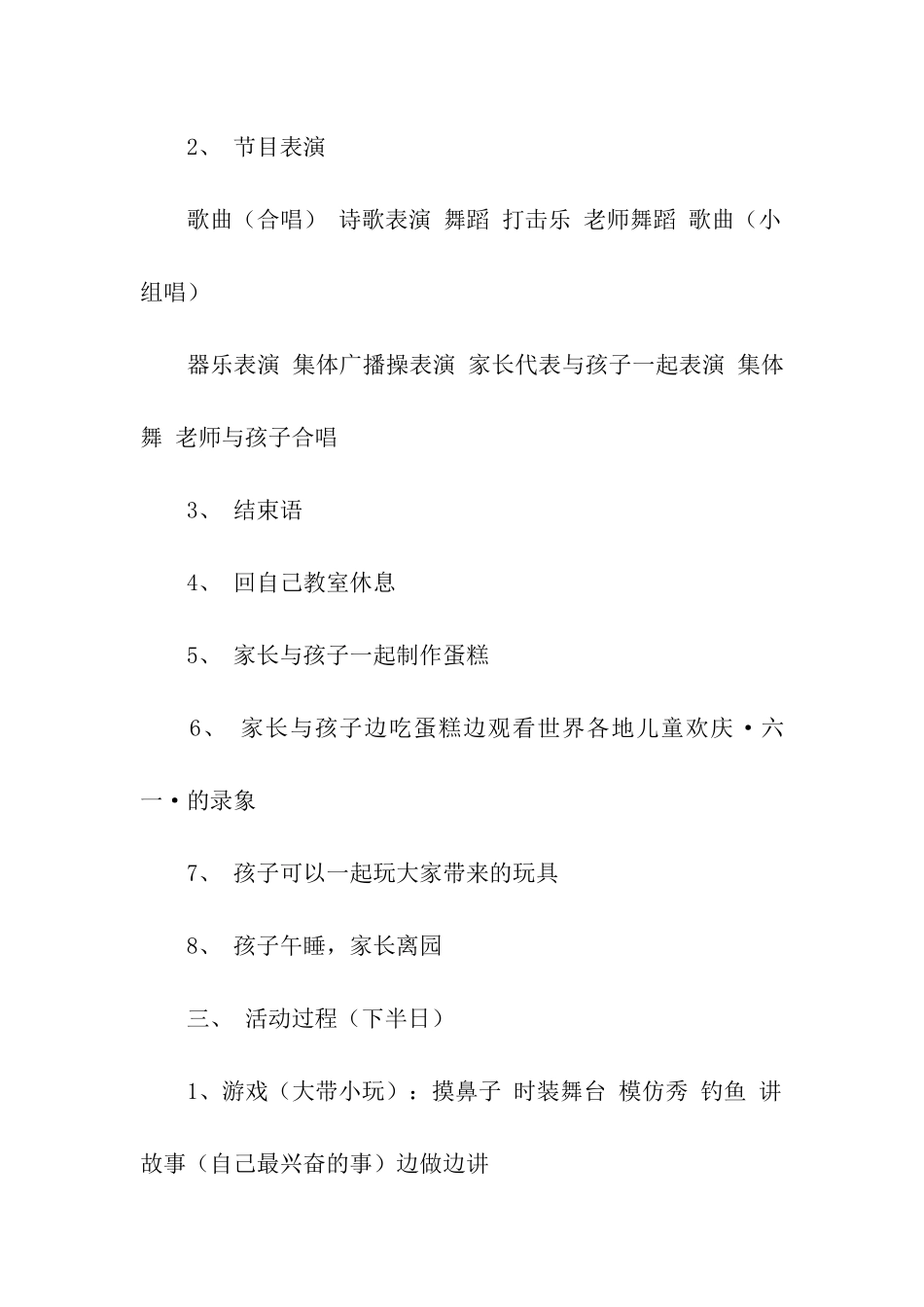 2、 节目表演

歌曲（合唱） 诗歌表演 舞蹈 打击乐 老师舞蹈 歌曲（小组唱）

器乐表演 集体广播操表演 家长代表与孩子一起表演 集体舞 老师与孩子合唱

3、 结束语

4、 回自己教室休息

5、 家长与孩子一起制作蛋糕

6、 家长与孩子边吃蛋糕边观看世界各地儿童欢庆·六一·的录象

7、 孩子可以一起玩大家带来的玩具

8、 孩子午睡，家长离园

三、 活动过程（下半日）

1、游戏（大带小玩）：摸鼻子 时装舞台 模仿秀 钓鱼 讲故事（自己最兴奋的事）边做边讲